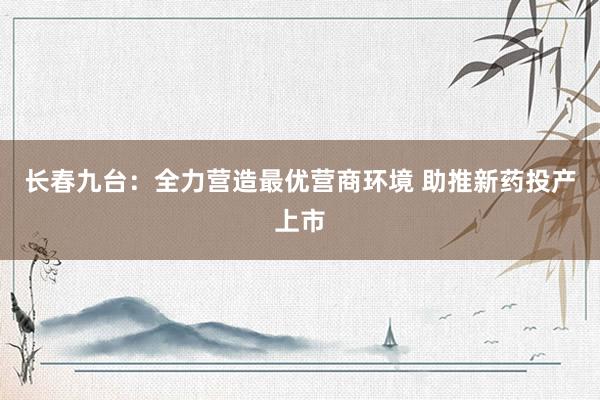 长春九台：全力营造最优营商环境 助推新药投产上市